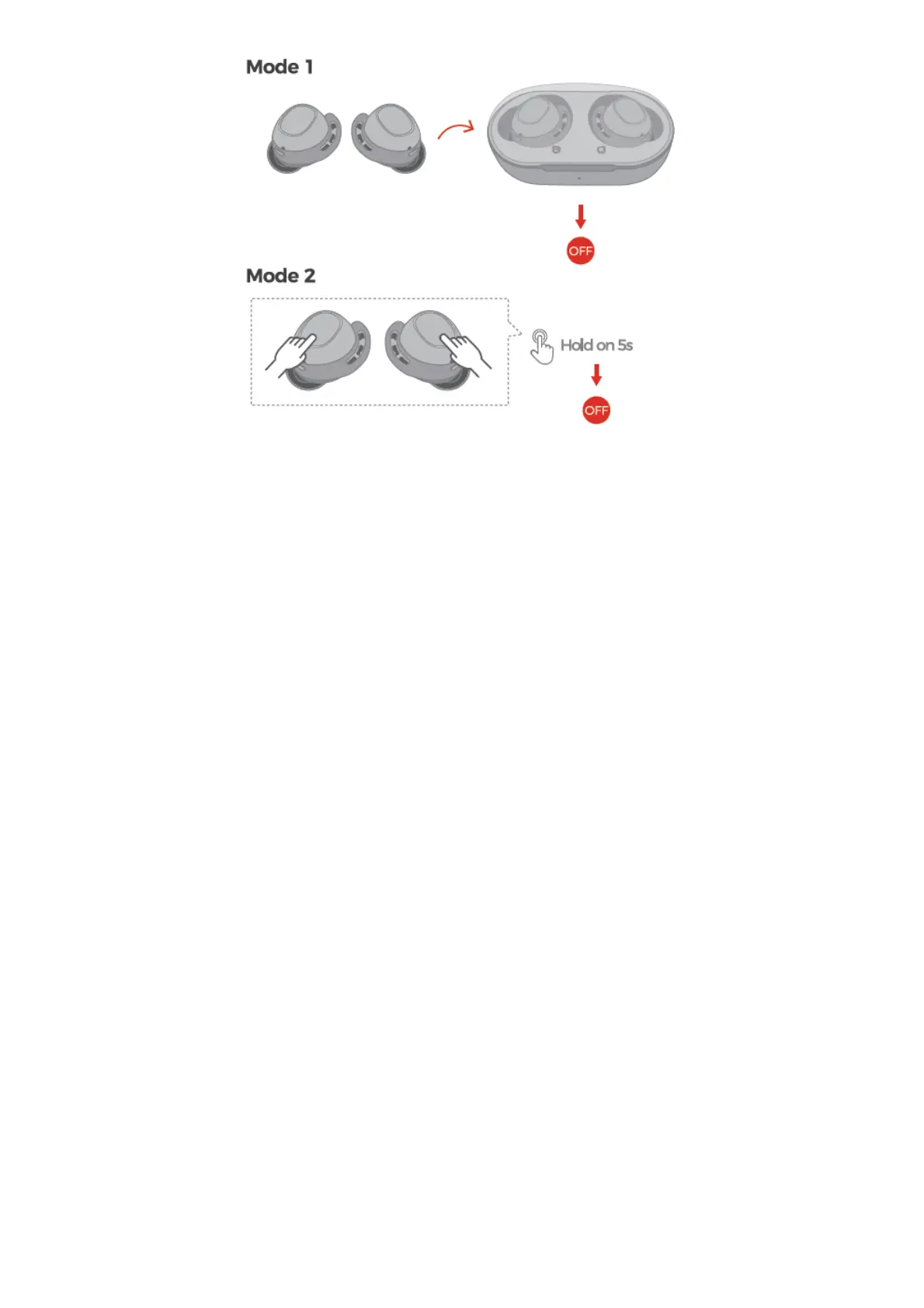 Mode 1

OFF

Mode 2

Hold on 5s

OFF